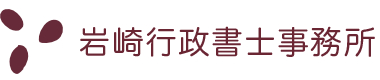 岩崎行政書士事務所